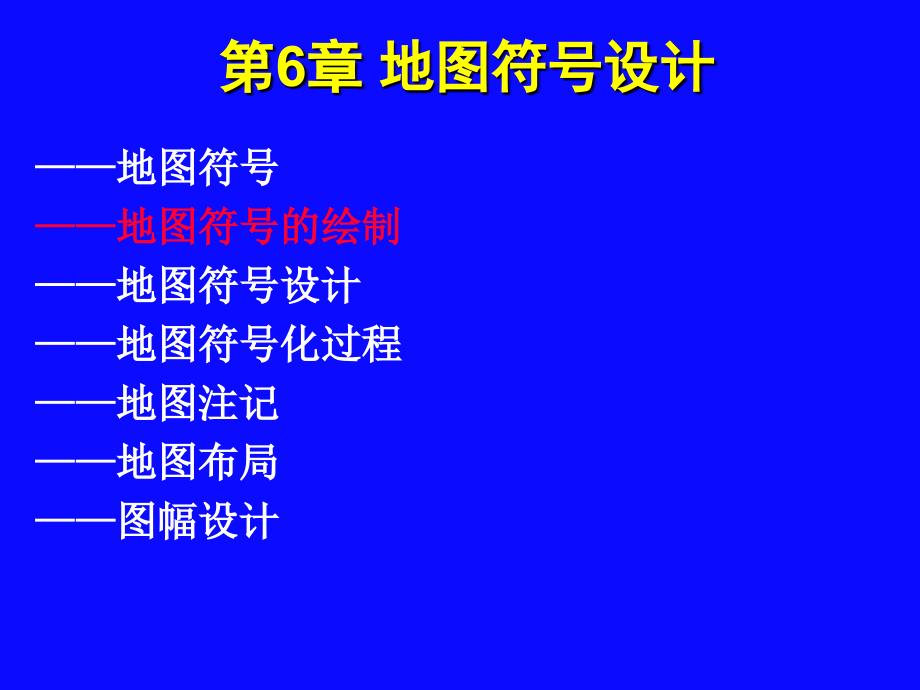 第6章 地图符号设计

——地图符号
——地图符号的绘制
——地图符号设计
——地图符号化过程
——地图注记
——地图布局
——图幅设计